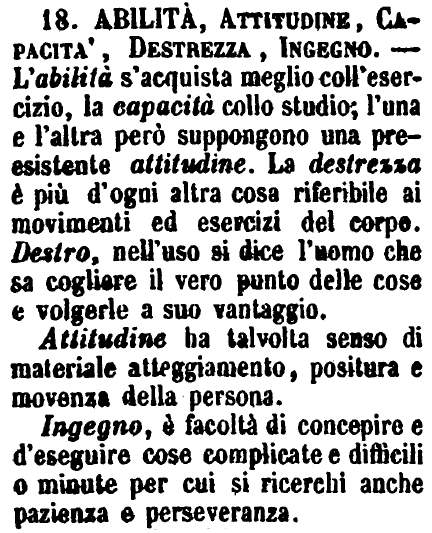 18. ABILITÀ, ATTITUDINE, CAPACITA', DESTREZZA, INGEGNO. — L'abilità s'acquista meglio coll'esercizio, la capacità collo studio; l'una e l'altra però suppongono una preesistente attitudine. La destrezza è più d'ogni altra cosa riferibile ai movimenti ed esercizi del corpo. Destro, nell'uso si dice l'uomo che sa cogliere il vero punto delle cose e volgerle a suo vantaggio.

Attitudine ha talvolta senso di materiale atteggiamento, positura e movenza della persona.

Ingegno, è facoltà di concepire e d'eseguire cose complicate e difficili o minute per cui si ricerchi anche pazienza e perseveranza.